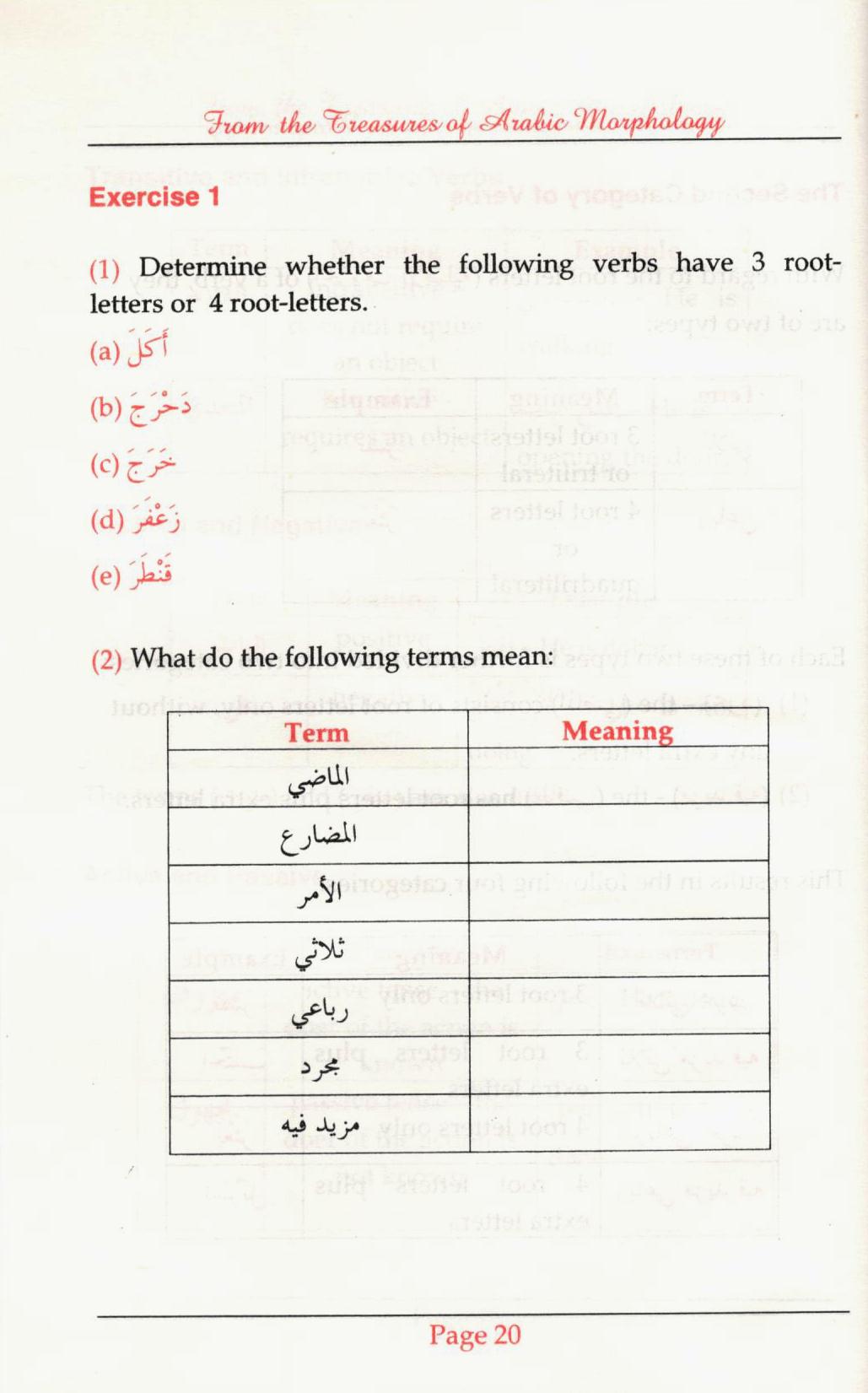 From the Treasures of Arabic Morphology

Exercise 1

(1) Determine whether the following verbs have 3 root-letters or 4 root-letters.

(a) أَكَلَ

(b) دَحْرَجَ

(c) خَرَجَ

(d) زَعْفَرَ

(e) قَنْطَرَ

(2) What do the following terms mean:

| Term | Meaning |
|---|---|
| الماضي | |
| المضارع | |
| الأمر | |
| ثلاثي | |
| رباعي | |
| مجرد | |
| مزيد فيه | |

Page 20